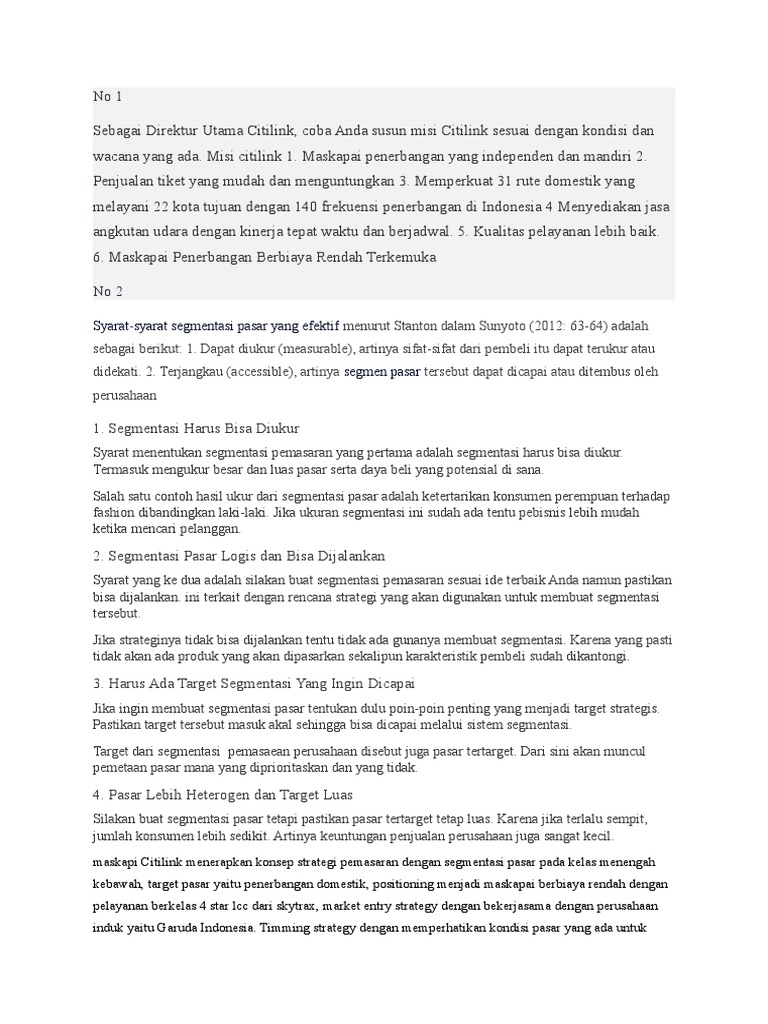 No 1

Sebagai Direktur Utama Citilink, coba Anda susun misi Citilink sesuai dengan kondisi dan wacana yang ada. Misi citilink 1. Maskapai penerbangan yang independen dan mandiri 2. Penjualan tiket yang mudah dan menguntungkan 3. Memperkuat 31 rute domestik yang melayani 22 kota tujuan dengan 140 frekuensi penerbangan di Indonesia 4 Menyediakan jasa angkutan udara dengan kinerja tepat waktu dan berjadwal. 5. Kualitas pelayanan lebih baik. 6. Maskapai Penerbangan Berbiaya Rendah Terkemuka

No 2

Syarat-syarat segmentasi pasar yang efektif menurut Stanton dalam Sunyoto (2012: 63-64) adalah sebagai berikut: 1. Dapat diukur (measurable), artinya sifat-sifat dari pembeli itu dapat terukur atau didekati. 2. Terjangkau (accessible), artinya segmen pasar tersebut dapat dicapai atau ditembus oleh perusahaan

1. Segmentasi Harus Bisa Diukur

Syarat menentukan segmentasi pemasaran yang pertama adalah segmentasi harus bisa diukur. Termasuk mengukur besar dan luas pasar serta daya beli yang potensial di sana.

Salah satu contoh hasil ukur dari segmentasi pasar adalah ketertarikan konsumen perempuan terhadap fashion dibandingkan laki-laki. Jika ukuran segmentasi ini sudah ada tentu pebisnis lebih mudah ketika mencari pelanggan.

2. Segmentasi Pasar Logis dan Bisa Dijalankan

Syarat yang ke dua adalah silakan buat segmentasi pemasaran sesuai ide terbaik Anda namun pastikan bisa dijalankan. ini terkait dengan rencana strategi yang akan digunakan untuk membuat segmentasi tersebut.

Jika strateginya tidak bisa dijalankan tentu tidak ada gunanya membuat segmentasi. Karena yang pasti tidak akan ada produk yang akan dipasarkan sekalipun karakteristik pembeli sudah dikantongi.

3. Harus Ada Target Segmentasi Yang Ingin Dicapai

Jika ingin membuat segmentasi pasar tentukan dulu poin-poin penting yang menjadi target strategis. Pastikan target tersebut masuk akal sehingga bisa dicapai melalui sistem segmentasi.

Target dari segmentasi pemasaean perusahaan disebut juga pasar tertarget. Dari sini akan muncul pemetaan pasar mana yang diprioritaskan dan yang tidak.

4. Pasar Lebih Heterogen dan Target Luas

Silakan buat segmentasi pasar tetapi pastikan pasar tertarget tetap luas. Karena jika terlalu sempit, jumlah konsumen lebih sedikit. Artinya keuntungan penjualan perusahaan juga sangat kecil.

maskapi Citilink menerapkan konsep strategi pemasaran dengan segmentasi pasar pada kelas menengah kebawah, target pasar yaitu penerbangan domestik, positioning menjadi maskapai berbiaya rendah dengan pelayanan berkelas 4 star lcc dari skytrax, market entry strategy dengan bekerjasama dengan perusahaan induk yaitu Garuda Indonesia. Timming strategy dengan memperhatikan kondisi pasar yang ada untuk